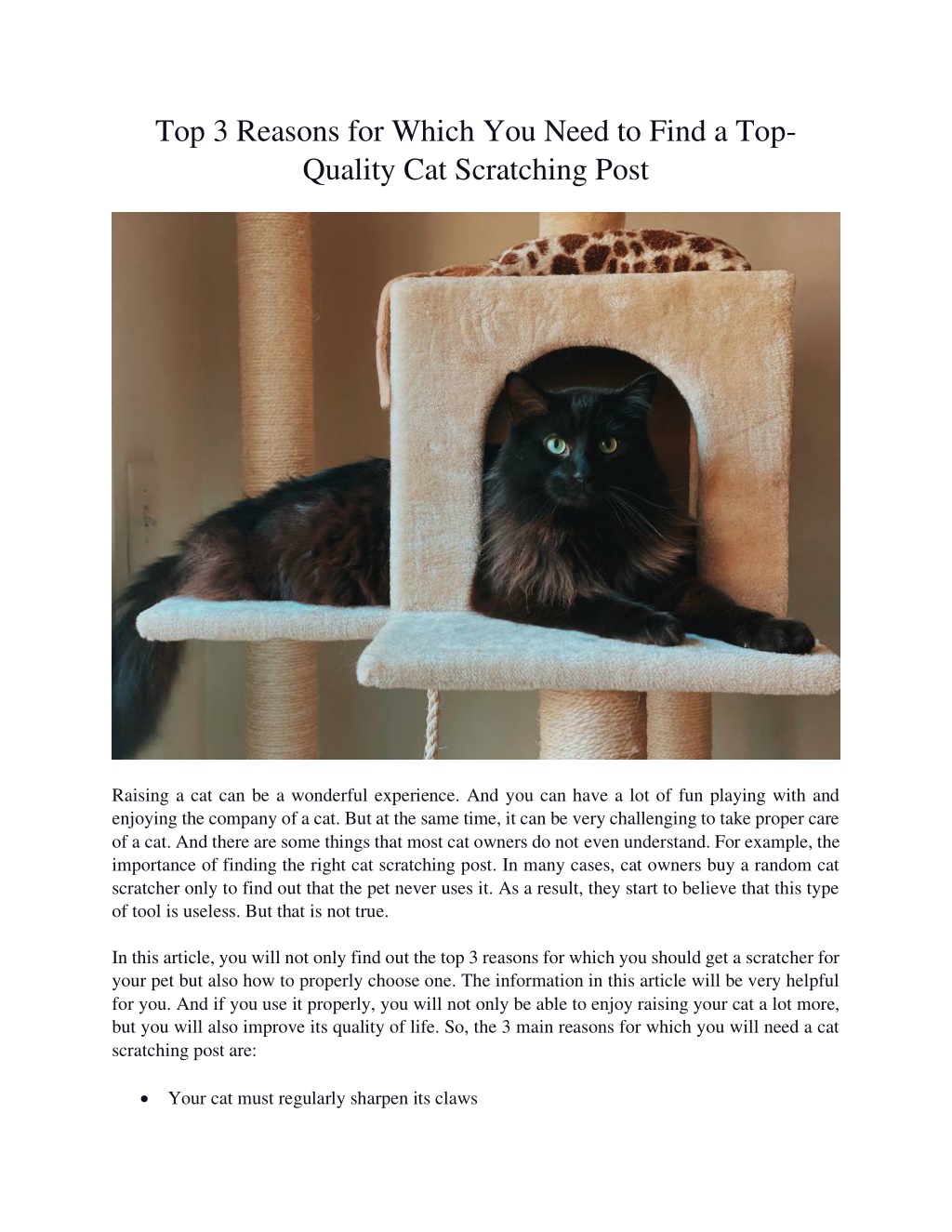 Top 3 Reasons for Which You Need to Find a Top-Quality Cat Scratching Post

Raising a cat can be a wonderful experience. And you can have a lot of fun playing with and enjoying the company of a cat. But at the same time, it can be very challenging to take proper care of a cat. And there are some things that most cat owners do not even understand. For example, the importance of finding the right cat scratching post. In many cases, cat owners buy a random cat scratcher only to find out that the pet never uses it. As a result, they start to believe that this type of tool is useless. But that is not true.

In this article, you will not only find out the top 3 reasons for which you should get a scratcher for your pet but also how to properly choose one. The information in this article will be very helpful for you. And if you use it properly, you will not only be able to enjoy raising your cat a lot more, but you will also improve its quality of life. So, the 3 main reasons for which you will need a cat scratching post are:

• Your cat must regularly sharpen its claws